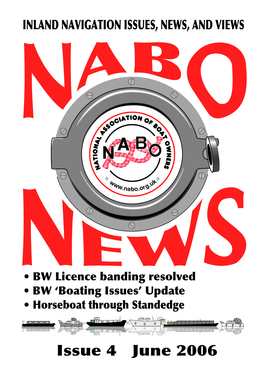 INLAND NAVIGATION ISSUES, NEWS, AND VIEWS

NABO

NATIONAL ASSOCIATION OF BOAT OWNERS

NABO

www.nabo.org.uk

NEWS

• BW Licence banding resolved
• BW 'Boating Issues' Update
• Horseboat through Standedge

Issue 4 June 2006